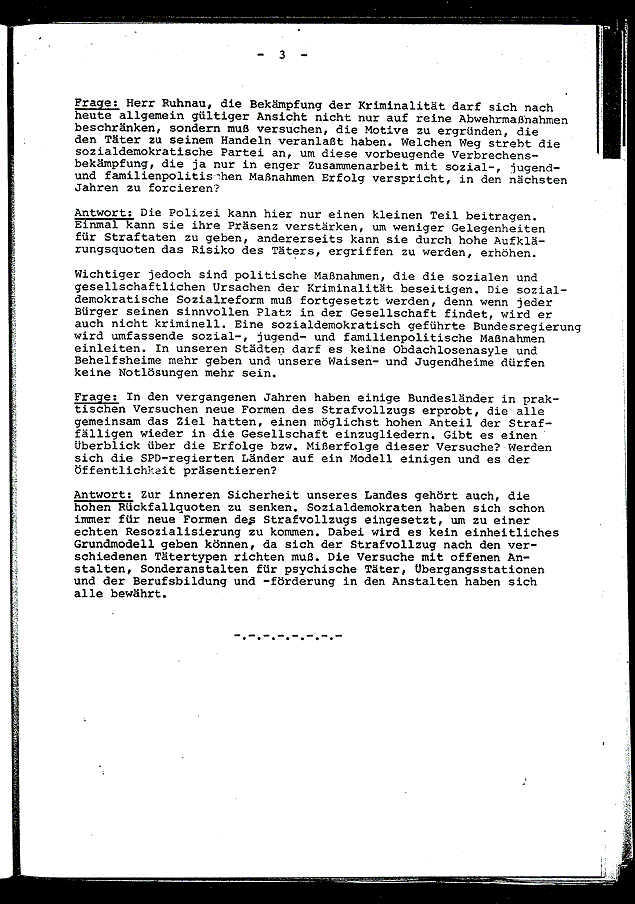 - 3 -

Frage: Herr Ruhnau, die Bekämpfung der Kriminalität darf sich nach heute allgemein gültiger Ansicht nicht nur auf reine Abwehrmaßnahmen beschränken, sondern muß versuchen, die Motive zu ergründen, die den Täter zu seinem Handeln veranlaßt haben. Welchen Weg strebt die sozialdemokratische Partei an, um diese vorbeugende Verbrechensbekämpfung, die ja nur in enger Zusammenarbeit mit sozial-, jugend- und familienpolitischen Maßnahmen Erfolg verspricht, in den nächsten Jahren zu forcieren?

Antwort: Die Polizei kann hier nur einen kleinen Teil beitragen. Einmal kann sie ihre Präsenz verstärken, um weniger Gelegenheiten für Straftaten zu geben, andererseits kann sie durch hohe Aufklärungsquoten das Risiko des Täters, ergriffen zu werden, erhöhen.

Wichtiger jedoch sind politische Maßnahmen, die die sozialen und gesellschaftlichen Ursachen der Kriminalität beseitigen. Die sozialdemokratische Sozialreform muß fortgesetzt werden, denn wenn jeder Bürger seinen sinnvollen Platz in der Gesellschaft findet, wird er auch nicht kriminell. Eine sozialdemokratisch geführte Bundesregierung wird umfassende sozial-, jugend- und familienpolitische Maßnahmen einleiten. In unseren Städten darf es keine Obdachlosenasyle und Behelfsheime mehr geben und unsere Waisen- und Jugendheime dürfen keine Notlösungen mehr sein.

Frage: In den vergangenen Jahren haben einige Bundesländer in praktischen Versuchen neue Formen des Strafvollzugs erprobt, die alle gemeinsam das Ziel hatten, einen möglichst hohen Anteil der Straffälligen wieder in die Gesellschaft einzugliedern. Gibt es einen Überblick über die Erfolge bzw. Mißerfolge dieser Versuche? Werden sich die SPD-regierten Länder auf ein Modell einigen und es der Öffentlichkeit präsentieren?

Antwort: Zur inneren Sicherheit unseres Landes gehört auch, die hohen Rückfallquoten zu senken. Sozialdemokraten haben sich schon immer für neue Formen des Strafvollzugs eingesetzt, um zu einer echten Resozialisierung zu kommen. Dabei wird es kein einheitliches Grundmodell geben können, da sich der Strafvollzug nach den verschiedenen Tätertypen richten muß. Die Versuche mit offenen Anstalten, Sonderanstalten für psychische Täter, Übergangsstationen und der Berufsbildung und -förderung in den Anstalten haben sich alle bewährt.

-.-.-.-.-.-.-